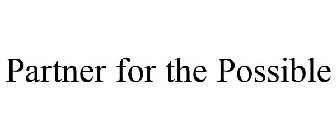 Partner for the Possible